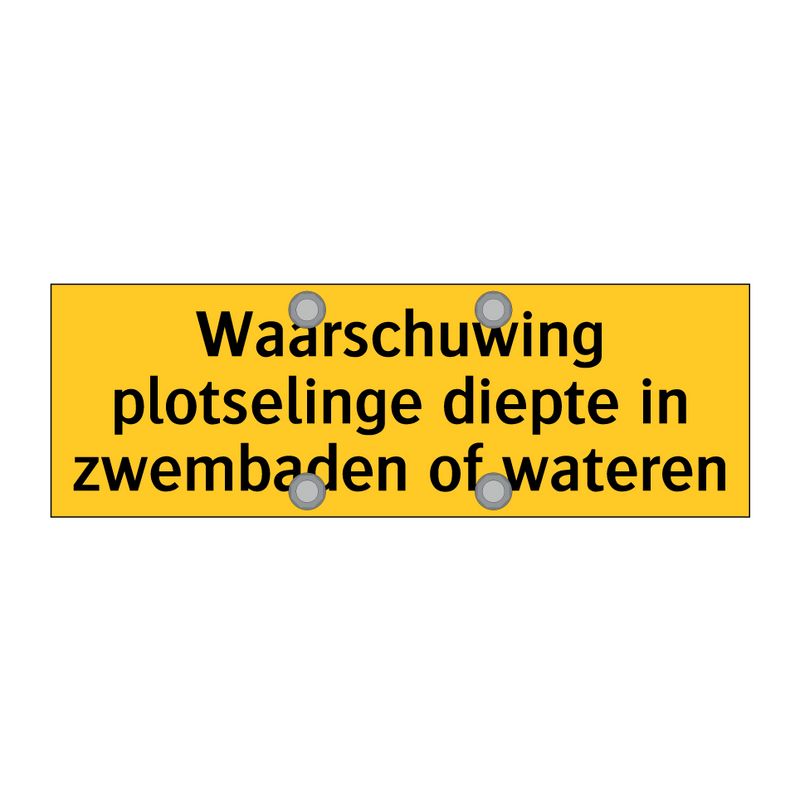 Waarschuwing plotselinge diepte in zwembaden of wateren